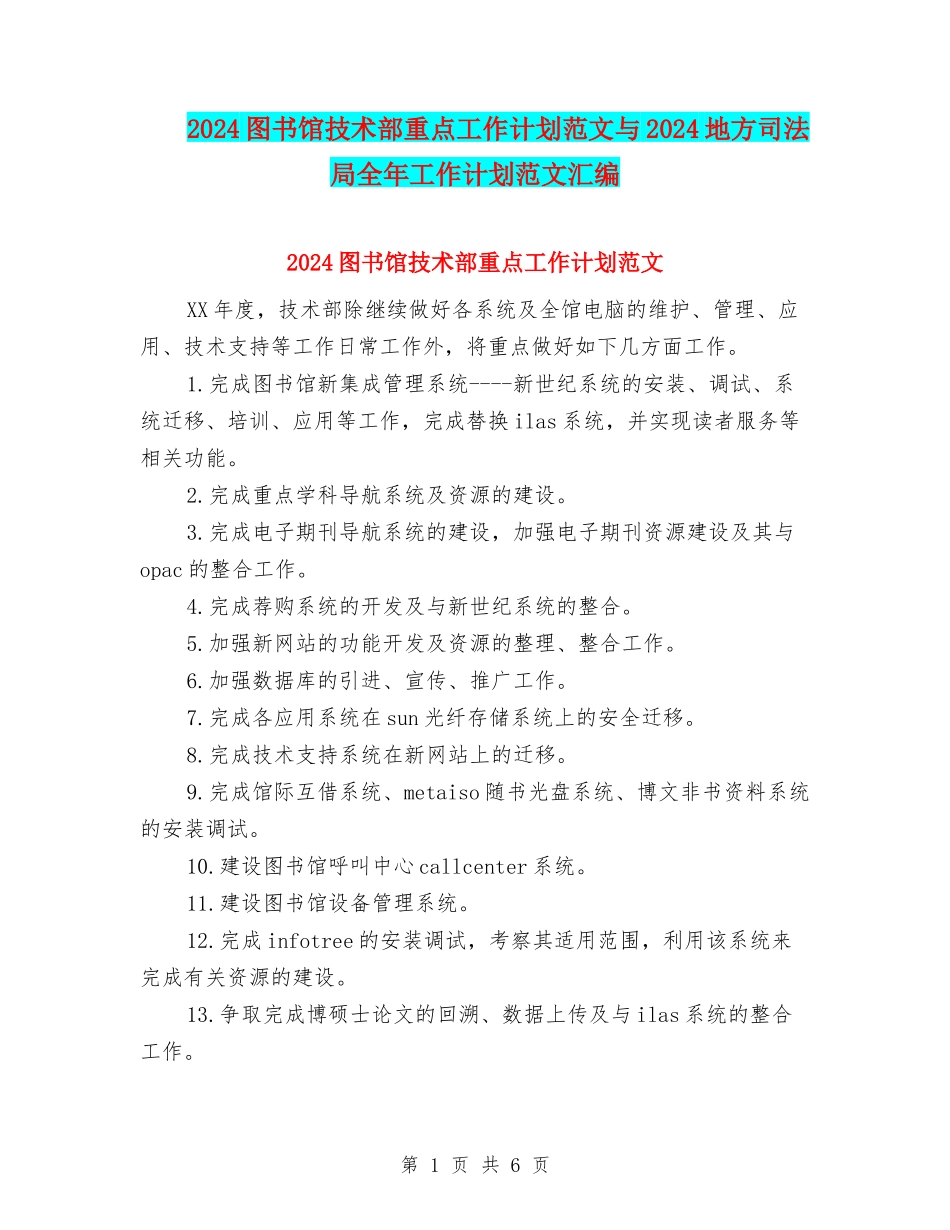 2024图书馆技术部重点工作计划范文与2024地方司法局全年工作计划范文汇编

2024图书馆技术部重点工作计划范文

XX年度，技术部除继续做好各系统及全馆电脑的维护、管理、应用、技术支持等工作日常工作外，将重点做好如下几方面工作。

1.完成图书馆新集成管理系统----新世纪系统的安装、调试、系统迁移、培训、应用等工作，完成替换ilas系统，并实现读者服务等相关功能。

2.完成重点学科导航系统及资源的建设。

3.完成电子期刊导航系统的建设，加强电子期刊资源建设及其与opac的整合工作。

4.完成荐购系统的开发及与新世纪系统的整合。

5.加强新网站的功能开发及资源的整理、整合工作。

6.加强数据库的引进、宣传、推广工作。

7.完成各应用系统在sun光纤存储系统上的安全迁移。

8.完成技术支持系统在新网站上的迁移。

9.完成馆际互借系统、metaiso随书光盘系统、博文非书资料系统的安装调试。

10.建设图书馆呼叫中心callcenter系统。

11.建设图书馆设备管理系统。

12.完成infotree的安装调试，考察其适用范围，利用该系统来完成有关资源的建设。

13.争取完成博硕士论文的回溯、数据上传及与ilas系统的整合工作。

第 1 页 共 6 页